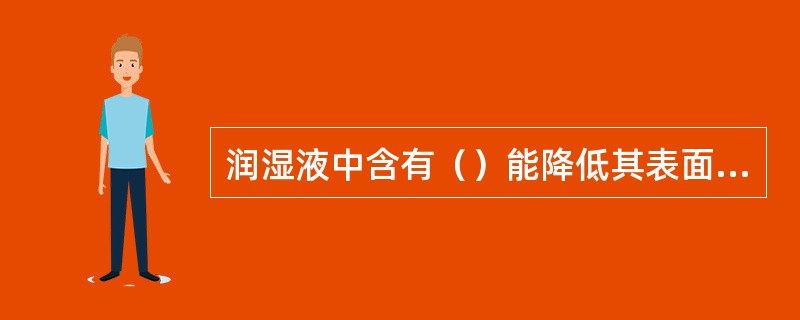 润湿液中含有（）能降低其表面...